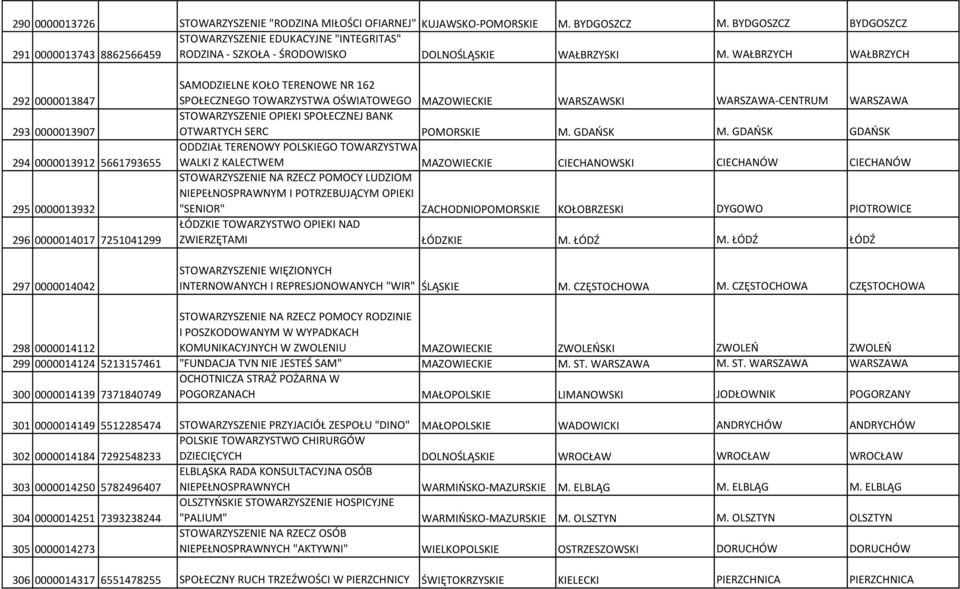 | 290 | 0000013726 | | STOWARZYSZENIE "RODZINA MIŁOŚCI OFIARNEJ" | KUJAWSKO-POMORSKIE | M. BYDGOSZCZ | M. BYDGOSZCZ | BYDGOSZCZ |
|---|---|---|---|---|---|---|---|
| 291 | 0000013743 | 8862566459 | STOWARZYSZENIE EDUKACYJNE "INTEGRITAS" RODZINA - SZKOŁA - ŚRODOWISKO | DOLNOŚLĄSKIE | WAŁBRZYSKI | M. WAŁBRZYCH | WAŁBRZYCH |
| 292 | 0000013847 | | SAMODZIELNE KOŁO TERENOWE NR 162 SPOŁECZNEGO TOWARZYSTWA OŚWIATOWEGO | MAZOWIECKIE | WARSZAWSKI | WARSZAWA-CENTRUM | WARSZAWA |
| 293 | 0000013907 | | STOWARZYSZENIE OPIEKI SPOŁECZNEJ BANK OTWARTYCH SERC | POMORSKIE | M. GDAŃSK | M. GDAŃSK | GDAŃSK |
| 294 | 0000013912 | 5661793655 | ODDZIAŁ TERENOWY POLSKIEGO TOWARZYSTWA WALKI Z KALECTWEM | MAZOWIECKIE | CIECHANOWSKI | CIECHANÓW | CIECHANÓW |
| 295 | 0000013932 | | STOWARZYSZENIE NA RZECZ POMOCY LUDZIOM NIEPEŁNOSPRAWNYM I POTRZEBUJĄCYM OPIEKI "SENIOR" | ZACHODNIOPOMORSKIE | KOŁOBRZESKI | DYGOWO | PIOTROWICE |
| 296 | 0000014017 | 7251041299 | ŁÓDZKIE TOWARZYSTWO OPIEKI NAD ZWIERZĘTAMI | ŁÓDZKIE | M. ŁÓDŹ | M. ŁÓDŹ | ŁÓDŹ |
| 297 | 0000014042 | | STOWARZYSZENIE WIĘZIONYCH INTERNOWANYCH I REPRESJONOWANYCH "WIR" | ŚLĄSKIE | M. CZĘSTOCHOWA | M. CZĘSTOCHOWA | CZĘSTOCHOWA |
| 298 | 0000014112 | | STOWARZYSZENIE NA RZECZ POMOCY RODZINIE I POSZKODOWANYM W WYPADKACH KOMUNIKACYJNYCH W ZWOLENIU | MAZOWIECKIE | ZWOLEŃSKI | ZWOLEŃ | ZWOLEŃ |
| 299 | 0000014124 | 5213157461 | "FUNDACJA TVN NIE JESTEŚ SAM" | MAZOWIECKIE | M. ST. WARSZAWA | M. ST. WARSZAWA | WARSZAWA |
| 300 | 0000014139 | 7371840749 | OCHOTNICZA STRAŻ POŻARNA W POGORZANACH | MAŁOPOLSKIE | LIMANOWSKI | JODŁOWNIK | POGORZANY |
| 301 | 0000014149 | 5512285474 | STOWARZYSZENIE PRZYJACIÓŁ ZESPOŁU "DINO" | MAŁOPOLSKIE | WADOWICKI | ANDRYCHÓW | ANDRYCHÓW |
| 302 | 0000014184 | 7292548233 | POLSKIE TOWARZYSTWO CHIRURGÓW DZIECIĘCYCH | DOLNOŚLĄSKIE | WROCŁAW | WROCŁAW | WROCŁAW |
| 303 | 0000014250 | 5782496407 | ELBLĄSKA RADA KONSULTACYJNA OSÓB NIEPEŁNOSPRAWNYCH | WARMIŃSKO-MAZURSKIE | M. ELBLĄG | M. ELBLĄG | M. ELBLĄG |
| 304 | 0000014251 | 7393238244 | OLSZTYŃSKIE STOWARZYSZENIE HOSPICYJNE "PALIUM" | WARMIŃSKO-MAZURSKIE | M. OLSZTYN | M. OLSZTYN | OLSZTYN |
| 305 | 0000014273 | | STOWARZYSZENIE NA RZECZ OSÓB NIEPEŁNOSPRAWNYCH "AKTYWNI" | WIELKOPOLSKIE | OSTRZESZOWSKI | DORUCHÓW | DORUCHÓW |
| 306 | 0000014317 | 6551478255 | SPOŁECZNY RUCH TRZEŹWOŚCI W PIERZCHNICY | ŚWIĘTOKRZYSKIE | KIELECKI | PIERZCHNICA | PIERZCHNICA |